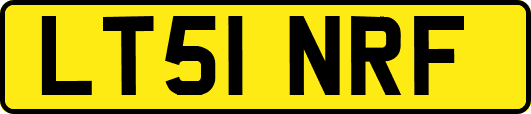 LT51 NRF